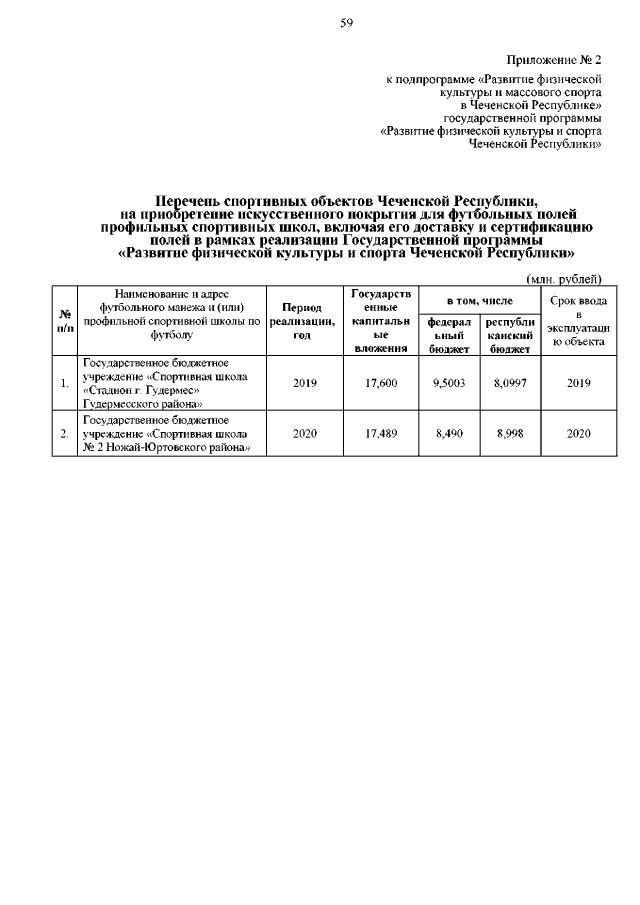 59

Приложение № 2
к подпрограмме «Развитие физической культуры и массового спорта в Чеченской Республике» государственной программы «Развитие физической культуры и спорта Чеченской Республики»

Перечень спортивных объектов Чеченской Республики, на приобретение искусственного покрытия для футбольных полей профильных спортивных школ, включая его доставку и сертификацию полей в рамках реализации Государственной программы «Развитие физической культуры и спорта Чеченской Республики»

(млн. рублей)

| № п/п | Наименование и адрес футбольного манежа и (или) профильной спортивной школы по футболу | Период реализации, год | Государственные капитальные вложения | в том, числе федеральный бюджет | в том, числе республиканский бюджет | Срок ввода в эксплуатацию объекта |
|---|---|---|---|---|---|---|
| 1. | Государственное бюджетное учреждение «Спортивная школа «Стадион г. Гудермес» Гудермесского района» | 2019 | 17,600 | 9,5003 | 8,0997 | 2019 |
| 2. | Государственное бюджетное учреждение «Спортивная школа № 2 Ножай-Юртовского района» | 2020 | 17,489 | 8,490 | 8,998 | 2020 |